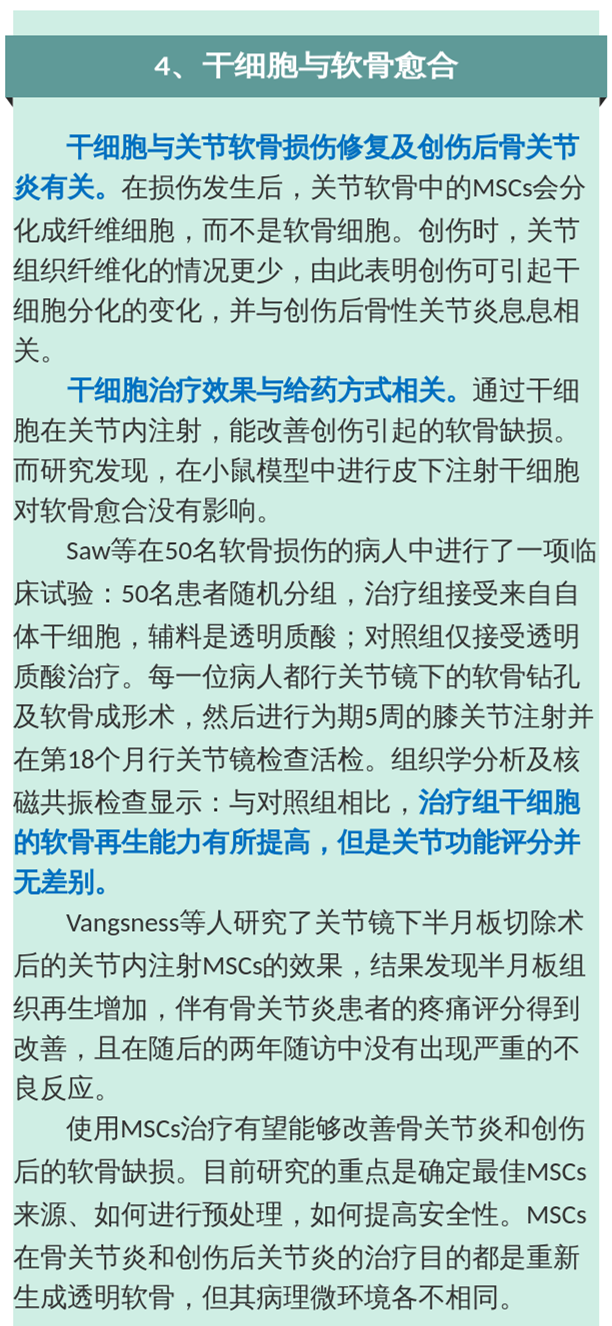 4、干细胞与软骨愈合

干细胞与关节软骨损伤修复及创伤后骨关节炎有关。在损伤发生后，关节软骨中的MSCs会分化成纤维细胞，而不是软骨细胞。创伤时，关节组织纤维化的情况更少，由此表明创伤可引起干细胞分化的变化，并与创伤后骨性关节炎息息相关。

干细胞治疗效果与给药方式相关。通过干细胞在关节内注射，能改善创伤引起的软骨缺损。而研究发现，在小鼠模型中进行皮下注射干细胞对软骨愈合没有影响。

Saw等在50名软骨损伤的病人中进行了一项临床试验：50名患者随机分组，治疗组接受来自自体干细胞，辅料是透明质酸；对照组仅接受透明质酸治疗。每一位病人都行关节镜下的软骨钻孔及软骨成形术，然后进行为期5周的膝关节注射并在第18个月行关节镜检查活检。组织学分析及核磁共振检查显示：与对照组相比，治疗组干细胞的软骨再生能力有所提高，但是关节功能评分并无差别。

Vangsness等人研究了关节镜下半月板切除术后的关节内注射MSCs的效果，结果发现半月板组织再生增加，伴有骨关节炎患者的疼痛评分得到改善，且在随后的两年随访中没有出现严重的不良反应。

使用MSCs治疗有望能够改善骨关节炎和创伤后的软骨缺损。目前研究的重点是确定最佳MSCs来源、如何进行预处理，如何提高安全性。MSCs在骨关节炎和创伤后关节炎的治疗目的都是重新生成透明软骨，但其病理微环境各不相同。